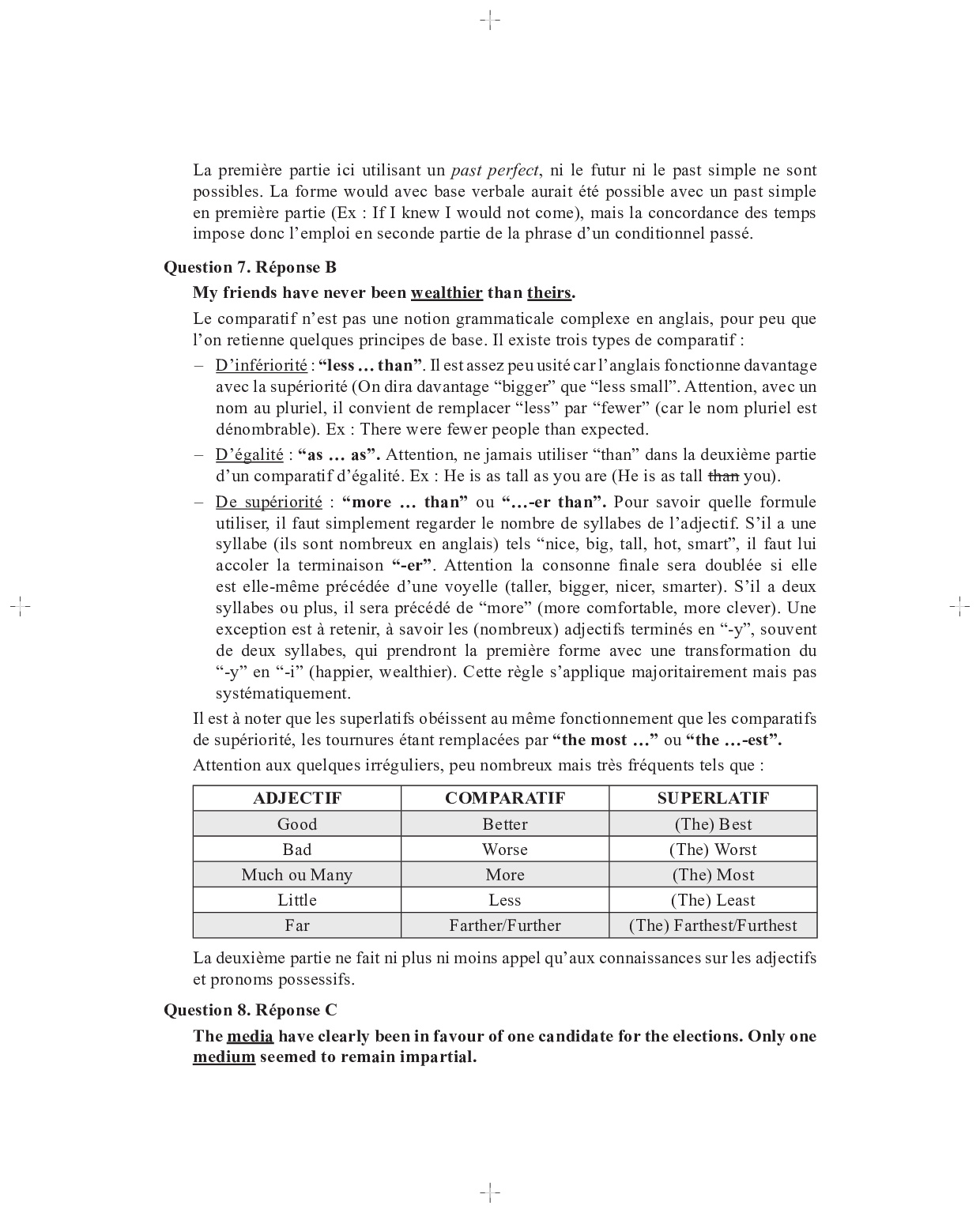 La première partie ici utilisant un past perfect, ni le futur ni le past simple ne sont possibles. La forme would avec base verbale aurait été possible avec un past simple en première partie (Ex : If I knew I would not come), mais la concordance des temps impose donc l'emploi en seconde partie de la phrase d'un conditionnel passé.

Question 7. Réponse B

My friends have never been wealthier than theirs.

Le comparatif n'est pas une notion grammaticale complexe en anglais, pour peu que l'on retienne quelques principes de base. Il existe trois types de comparatif :

– D'infériorité : "less … than". Il est assez peu usité car l'anglais fonctionne davantage avec la supériorité (On dira davantage "bigger" que "less small". Attention, avec un nom au pluriel, il convient de remplacer "less" par "fewer" (car le nom pluriel est dénombrable). Ex : There were fewer people than expected.

– D'égalité : "as … as". Attention, ne jamais utiliser "than" dans la deuxième partie d'un comparatif d'égalité. Ex : He is as tall as you are (He is as tall than you).

– De supériorité : "more … than" ou "…-er than". Pour savoir quelle formule utiliser, il faut simplement regarder le nombre de syllabes de l'adjectif. S'il a une syllabe (ils sont nombreux en anglais) tels "nice, big, tall, hot, smart", il faut lui accoler la terminaison "-er". Attention la consonne finale sera doublée si elle est elle-même précédée d'une voyelle (taller, bigger, nicer, smarter). S'il a deux syllabes ou plus, il sera précédé de "more" (more comfortable, more clever). Une exception est à retenir, à savoir les (nombreux) adjectifs terminés en "-y", souvent de deux syllabes, qui prendront la première forme avec une transformation du "-y" en "-i" (happier, wealthier). Cette règle s'applique majoritairement mais pas systématiquement.

Il est à noter que les superlatifs obéissent au même fonctionnement que les comparatifs de supériorité, les tournures étant remplacées par "the most …" ou "the …-est".

Attention aux quelques irréguliers, peu nombreux mais très fréquents tels que :

| ADJECTIF | COMPARATIF | SUPERLATIF |
|---|---|---|
| Good | Better | (The) Best |
| Bad | Worse | (The) Worst |
| Much ou Many | More | (The) Most |
| Little | Less | (The) Least |
| Far | Farther/Further | (The) Farthest/Furthest |

La deuxième partie ne fait ni plus ni moins appel qu'aux connaissances sur les adjectifs et pronoms possessifs.

Question 8. Réponse C

The media have clearly been in favour of one candidate for the elections. Only one medium seemed to remain impartial.